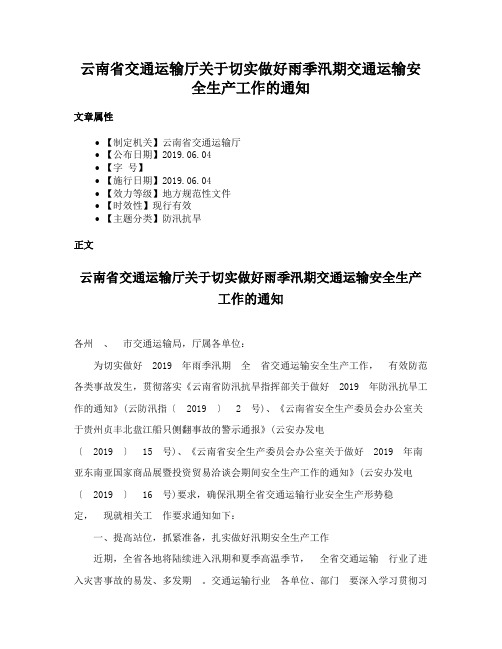 云南省交通运输厅关于切实做好雨季汛期交通运输安全生产工作的通知

文章属性

• 【制定机关】云南省交通运输厅
• 【公布日期】2019.06.04
• 【字 号】
• 【施行日期】2019.06.04
• 【效力等级】地方规范性文件
• 【时效性】现行有效
• 【主题分类】防汛抗旱

正文

云南省交通运输厅关于切实做好雨季汛期交通运输安全生产工作的通知

各州 、 市交通运输局，厅属各单位：

为切实做好 2019 年雨季汛期 全 省交通运输安全生产工作， 有效防范各类事故发生，贯彻落实《云南省防汛抗旱指挥部关于做好 2019 年防汛抗旱工作的通知》（云防汛指〔 2019 〕 2 号）、《云南省安全生产委员会办公室关于贵州贞丰北盘江船只侧翻事故的警示通报》（云安办发电〔 2019 〕 15 号）、《云南省安全生产委员会办公室关于做好 2019 年南亚东南亚国家商品展暨投资贸易洽谈会期间安全生产工作的通知》（云安办发电〔 2019 〕 16 号）要求，确保汛期全省交通运输行业安全生产形势稳定， 现就相关工 作要求通知如下：

一、提高站位，抓紧准备，扎实做好汛期安全生产工作

近期，全省各地将陆续进入汛期和夏季高温季节， 全省交通运输 行业了进入灾害事故的易发、多发期 。交通运输行业 各单位、部门 要深入学习贯彻习